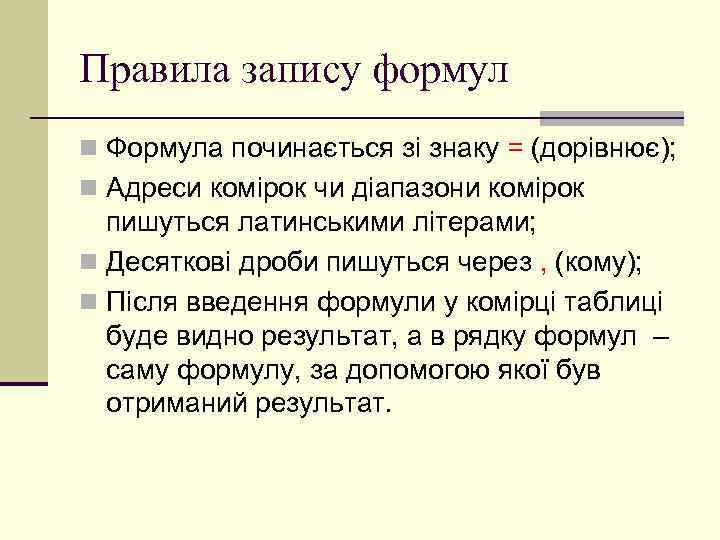 Правила запису формул

Формула починається зі знаку = (дорівнює);

Адреси комірок чи діапазони комірок пишуться латинськими літерами;

Десяткові дроби пишуться через , (кому);

Після введення формули у комірці таблиці буде видно результат, а в рядку формул – саму формулу, за допомогою якої був отриманий результат.